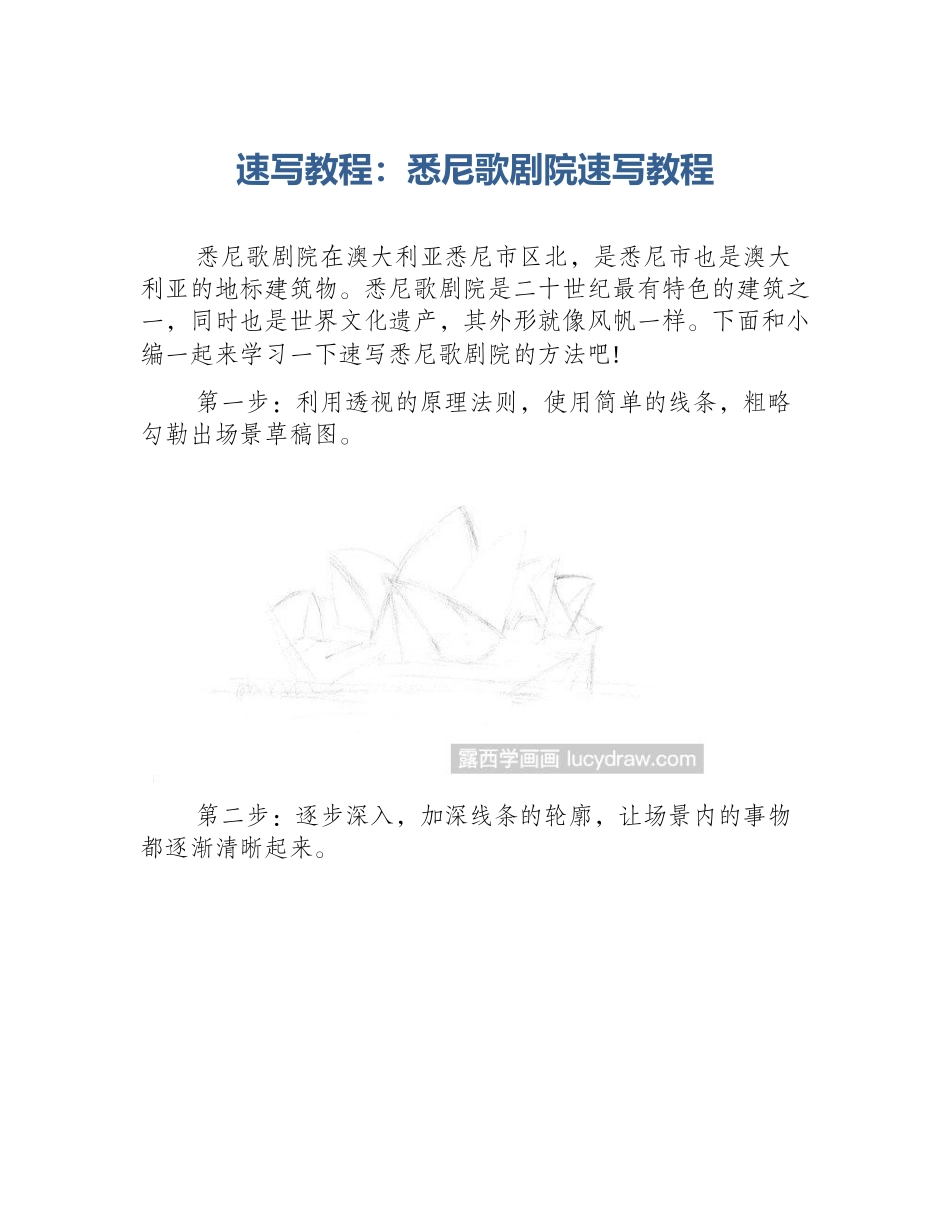 速写教程：悉尼歌剧院速写教程

悉尼歌剧院在澳大利亚悉尼市区北，是悉尼市也是澳大利亚的地标建筑物。悉尼歌剧院是二十世纪最有特色的建筑之一，同时也是世界文化遗产，其外形就像风帆一样。下面和小编一起来学习一下速写悉尼歌剧院的方法吧!

第一步：利用透视的原理法则，使用简单的线条，粗略勾勒出场景草稿图。

露西学画画 lucydraw.com

第二步：逐步深入，加深线条的轮廓，让场景内的事物都逐渐清晰起来。